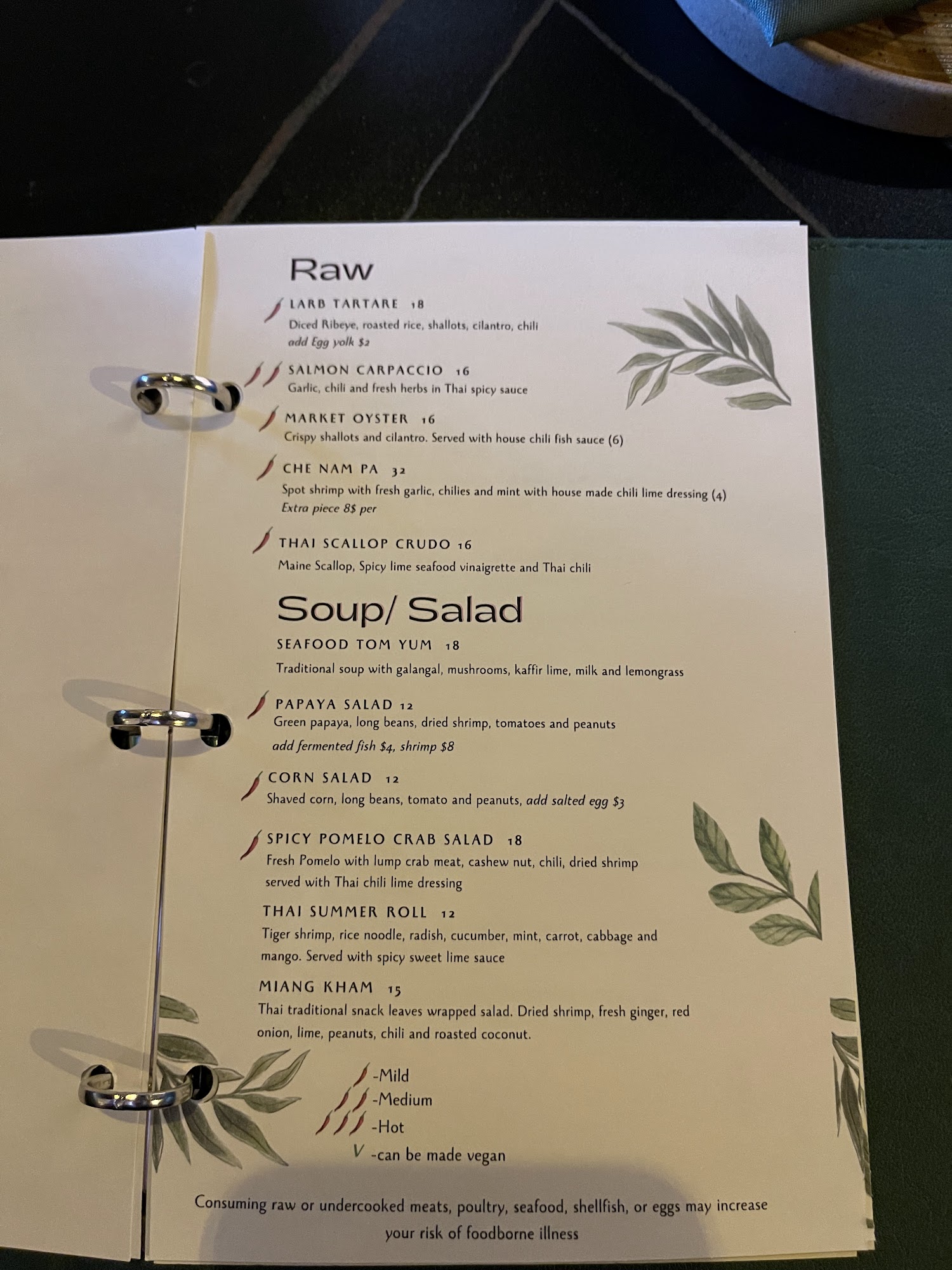 Raw

LARB TARTARE 18
Diced Ribeye, roasted rice, shallots, cilantro, chili
add Egg yolk $2

SALMON CARPACCIO 16
Garlic, chili and fresh herbs in Thai spicy sauce

MARKET OYSTER 16
Crispy shallots and cilantro. Served with house chili fish sauce (6)

CHE NAM PA 32
Spot shrimp with fresh garlic, chilies and mint with house made chili lime dressing (4)
Extra piece 8$ per

THAI SCALLOP CRUDO 16
Maine Scallop, Spicy lime seafood vinaigrette and Thai chili

Soup/ Salad

SEAFOOD TOM YUM 18
Traditional soup with galangal, mushrooms, kaffir lime, milk and lemongrass

PAPAYA SALAD 12
Green papaya, long beans, dried shrimp, tomatoes and peanuts
add fermented fish $4, shrimp $8

CORN SALAD 12
Shaved corn, long beans, tomato and peanuts, add salted egg $3

SPICY POMELO CRAB SALAD 18
Fresh Pomelo with lump crab meat, cashew nut, chili, dried shrimp served with Thai chili lime dressing

THAI SUMMER ROLL 12
Tiger shrimp, rice noodle, radish, cucumber, mint, carrot, cabbage and mango. Served with spicy sweet lime sauce

MIANG KHAM 15
Thai traditional snack leaves wrapped salad. Dried shrimp, fresh ginger, red onion, lime, peanuts, chili and roasted coconut.

-Mild
-Medium
-Hot
V -can be made vegan

Consuming raw or undercooked meats, poultry, seafood, shellfish, or eggs may increase your risk of foodborne illness